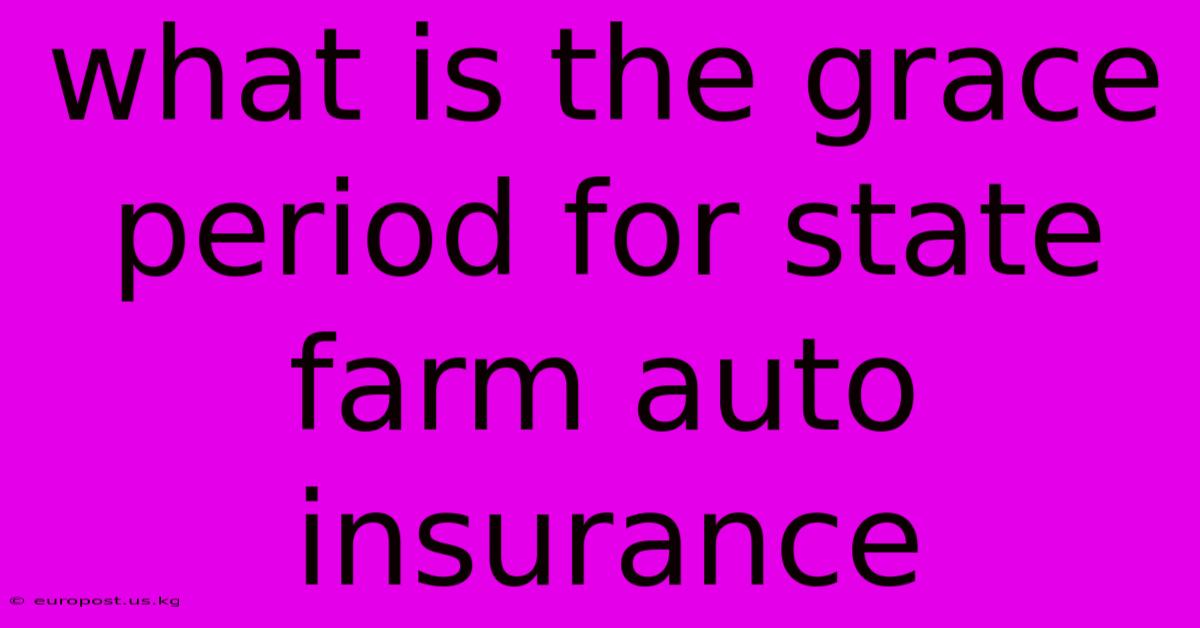 what is the grace period for state farm auto insurance

© europost.us.kg